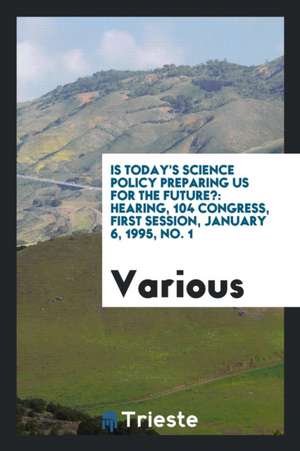 IS TODAY'S SCIENCE POLICY PREPARING US FOR THE FUTURE?: HEARING, 104 CONGRESS, FIRST SESSION, JANUARY 6, 1995, NO. 1

Various

Trieste